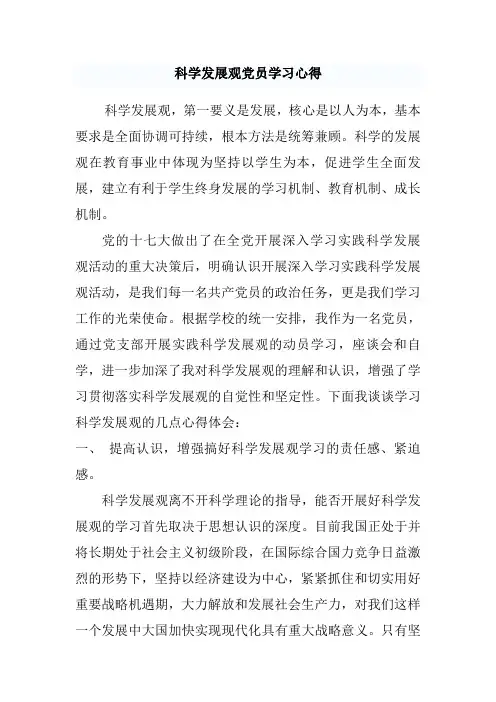 科学发展观党员学习心得

科学发展观，第一要义是发展，核心是以人为本，基本要求是全面协调可持续，根本方法是统筹兼顾。科学的发展观在教育事业中体现为坚持以学生为本，促进学生全面发展，建立有利于学生终身发展的学习机制、教育机制、成长机制。

党的十七大做出了在全党开展深入学习实践科学发展观活动的重大决策后，明确认识开展深入学习实践科学发展观活动，是我们每一名共产党员的政治任务，更是我们学习工作的光荣使命。根据学校的统一安排，我作为一名党员，通过党支部开展实践科学发展观的动员学习，座谈会和自学，进一步加深了我对科学发展观的理解和认识，增强了学习贯彻落实科学发展观的自觉性和坚定性。下面我谈谈学习科学发展观的几点心得体会：

一、 提高认识，增强搞好科学发展观学习的责任感、紧迫感。

科学发展观离不开科学理论的指导，能否开展好科学发展观的学习首先取决于思想认识的深度。目前我国正处于并将长期处于社会主义初级阶段，在国际综合国力竞争日益激烈的形势下，坚持以经济建设为中心，紧紧抓住和切实用好重要战略机遇期，大力解放和发展社会生产力，对我们这样一个发展中大国加快实现现代化具有重大战略意义。只有坚